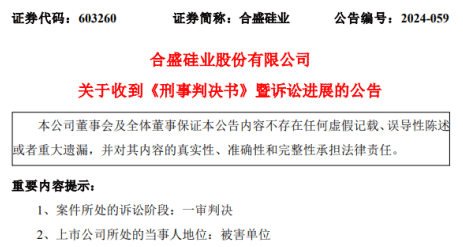 证券代码：603260　　证券简称：合盛硅业　　公告编号：2024-059

合盛硅业股份有限公司

关于收到《刑事判决书》暨诉讼进展的公告

本公司董事会及全体董事保证本公告内容不存在任何虚假记载、误导性陈述或者重大遗漏，并对其内容的真实性、准确性和完整性承担法律责任。

重要内容提示：

1、案件所处的诉讼阶段：一审判决

2、上市公司所处的当事人地位：被害单位